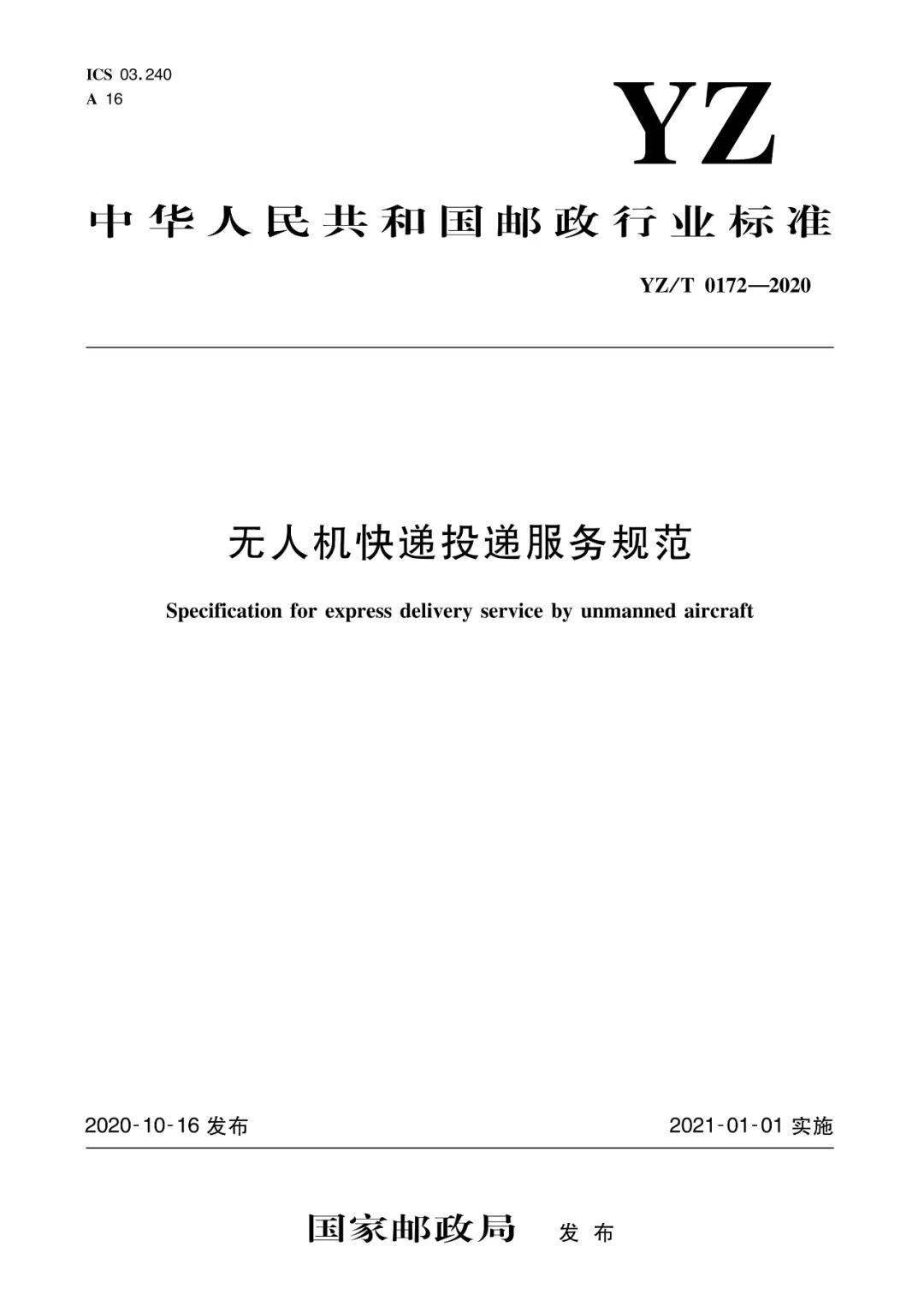 ICS 03.240
A 16

YZ

中华人民共和国邮政行业标准

YZ/T 0172—2020

无人机快递投递服务规范

Specification for express delivery service by unmanned aircraft

2020-10-16 发布

2021-01-01 实施

国家邮政局 发布